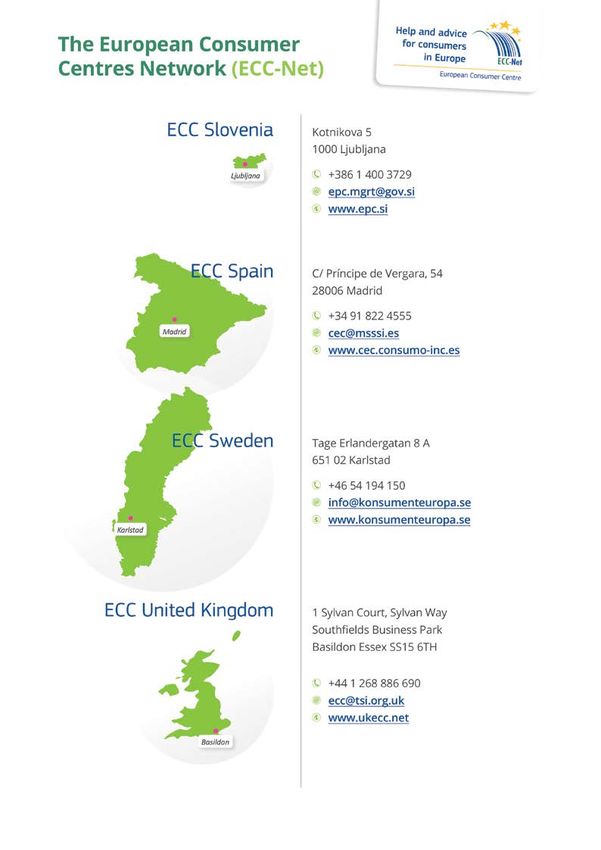 The European Consumer Centres Network (ECC-Net)

Help and advice for consumers in Europe
ECC-Net
European Consumer Centre

ECC Slovenia
Ljubljana
Kotnikova 5
1000 Ljubljana
+386 1 400 3729
epc.mgrt@gov.si
www.epc.si

ECC Spain
Madrid
C/ Príncipe de Vergara, 54
28006 Madrid
+34 91 822 4555
cec@msssi.es
www.cec.consumo-inc.es

ECC Sweden
Karlstad
Tage Erlandergatan 8 A
651 02 Karlstad
+46 54 194 150
info@konsumenteuropa.se
www.konsumenteuropa.se

ECC United Kingdom
Basildon
1 Sylvan Court, Sylvan Way
Southfields Business Park
Basildon Essex SS15 6TH
+44 1 268 886 690
ecc@tsi.org.uk
www.ukecc.net